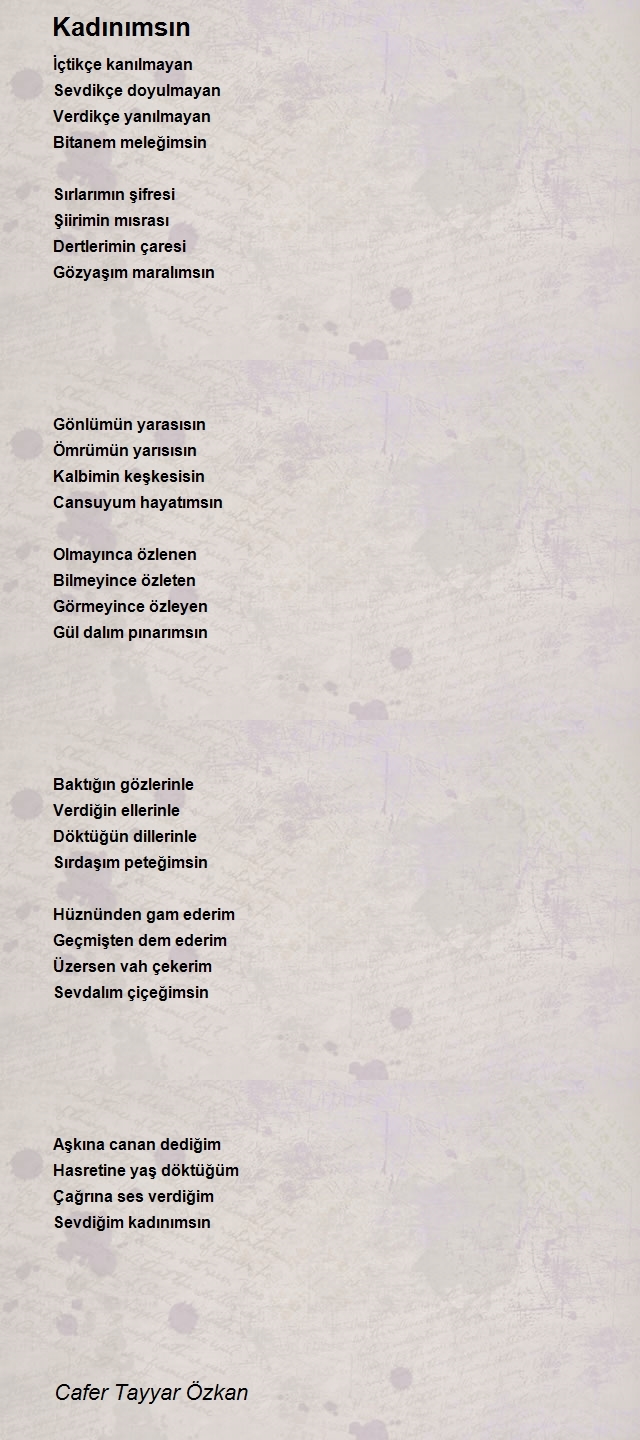 Kadınımsın

İçtikçe kanılmayan
Sevdikçe doyulmayan
Verdikçe yanılmayan
Bitanem meleğimsin

Sırlarımın şifresi
Şiirimin mısrası
Dertlerimin çaresi
Gözyaşım maralımsın

Gönlümün yarasısın
Ömrümün yarısısın
Kalbimin keşkesisin
Cansuyum hayatımsın

Olmayınca özlenen
Bilmeyince özleten
Görmeyince özleyen
Gül dalım pınarımsın

Baktığın gözlerinle
Verdiğin ellerinle
Döktüğün dillerinle
Sırdaşım peteğimsin

Hüznünden gam ederim
Geçmişten dem ederim
Üzersen vah çekerim
Sevdalım çiçeğimsin

Aşkına canan dediğim
Hasretine yaş döktüğüm
Çağrına ses verdiğim
Sevdiğim kadınımsın

Cafer Tayyar Özkan